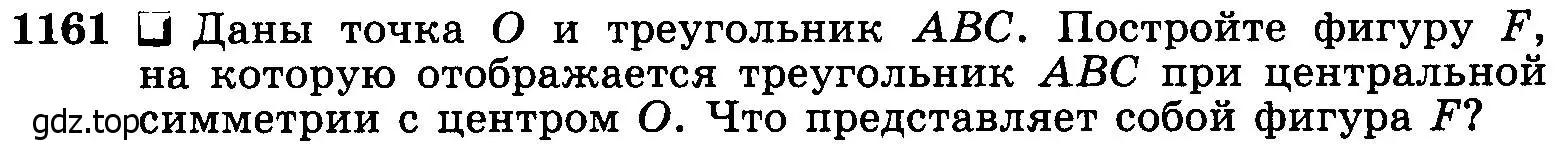 1161 Даны точка $O$ и треугольник $ABC$. Постройте фигуру $F$, на которую отображается треугольник $ABC$ при центральной симметрии с центром $O$. Что представляет собой фигура $F$?

gdz.top